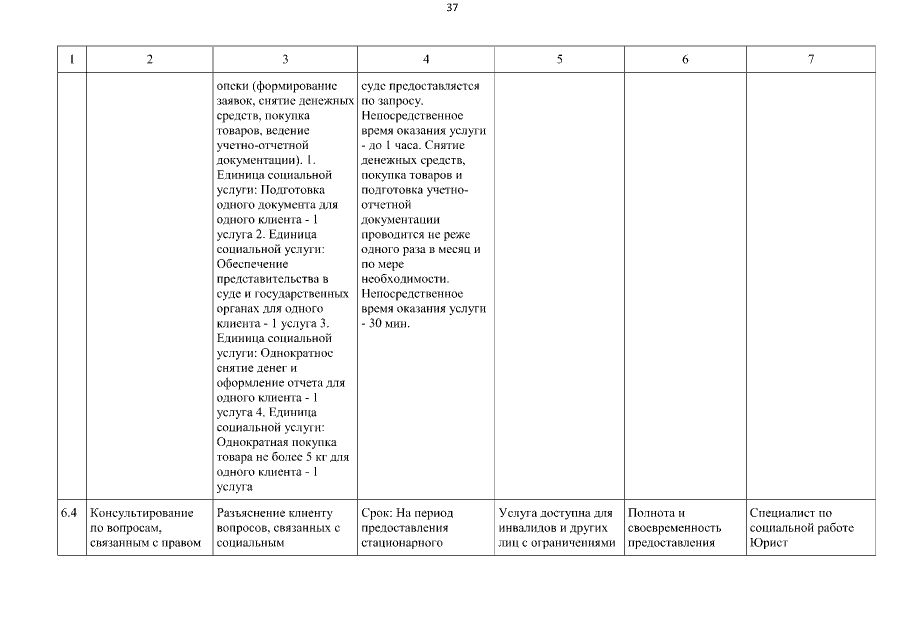 37

| 1 | 2 | 3 | 4 | 5 | 6 | 7 |
|---|---|---|---|---|---|---|
| | | опеки (формирование заявок, снятие денежных средств, покупка товаров, ведение учетно-отчетной документации). 1. Единица социальной услуги: Подготовка одного документа для одного клиента - 1 услуга 2. Единица социальной услуги: Обеспечение представительства в суде и государственных органах для одного клиента - 1 услуга 3. Единица социальной услуги: Однократное снятие денег и оформление отчета для одного клиента - 1 услуга 4. Единица социальной услуги: Однократная покупка товара не более 5 кг для одного клиента - 1 услуга | суде предоставляется по запросу. Непосредственное время оказания услуги - до 1 часа. Снятие денежных средств, покупка товаров и подготовка учетно-отчетной документации проводится не реже одного раза в месяц и по мере необходимости. Непосредственное время оказания услуги - 30 мин. | | | |
| 6.4 | Консультирование по вопросам, связанным с правом | Разъяснение клиенту вопросов, связанных с социальным | Срок: На период предоставления стационарного | Услуга доступна для инвалидов и других лиц с ограничениями | Полнота и своевременность предоставления | Специалист по социальной работе Юрист |